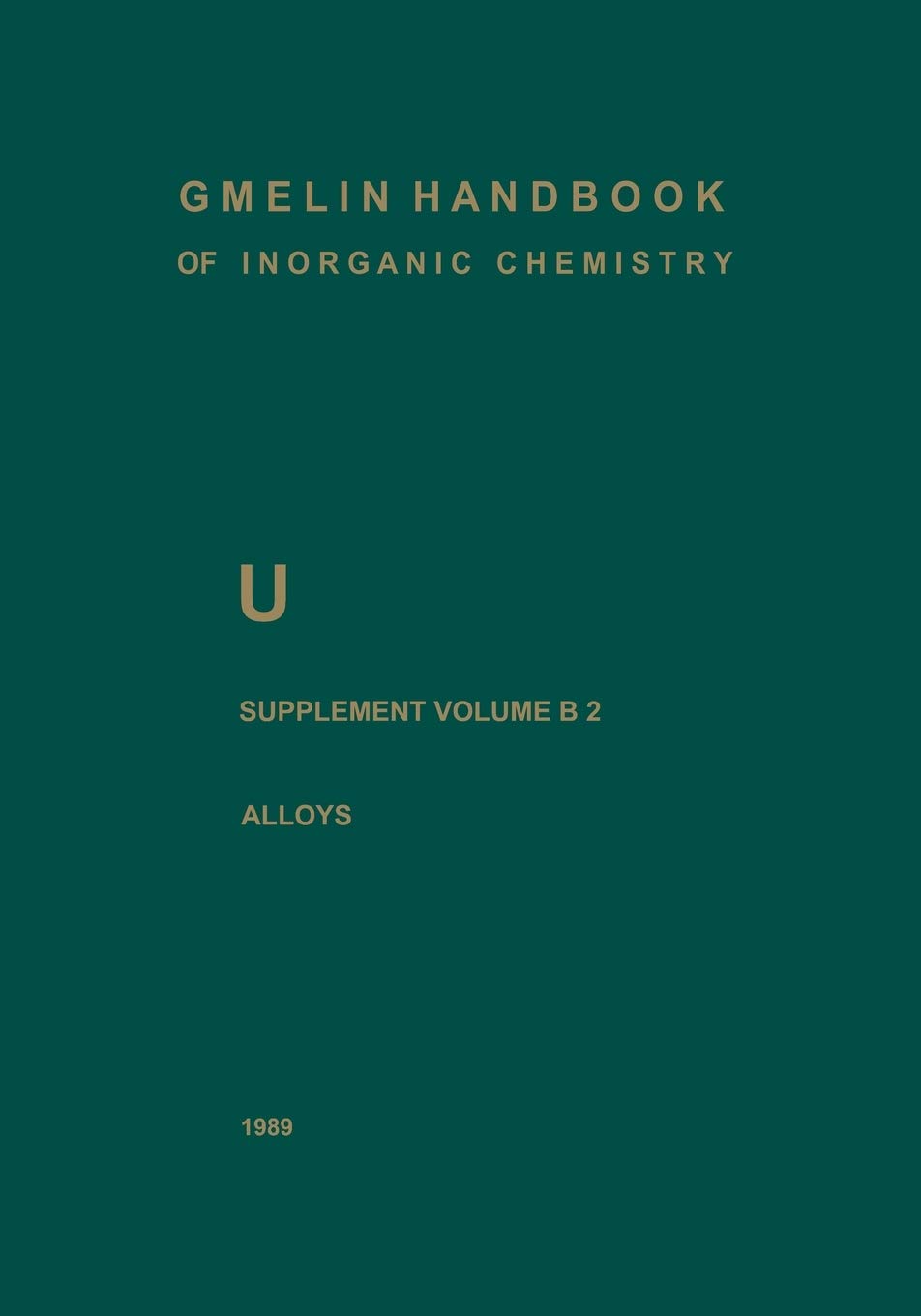 GMELIN HANDBOOK
OF INORGANIC CHEMISTRY

U

SUPPLEMENT VOLUME B 2

ALLOYS

1989